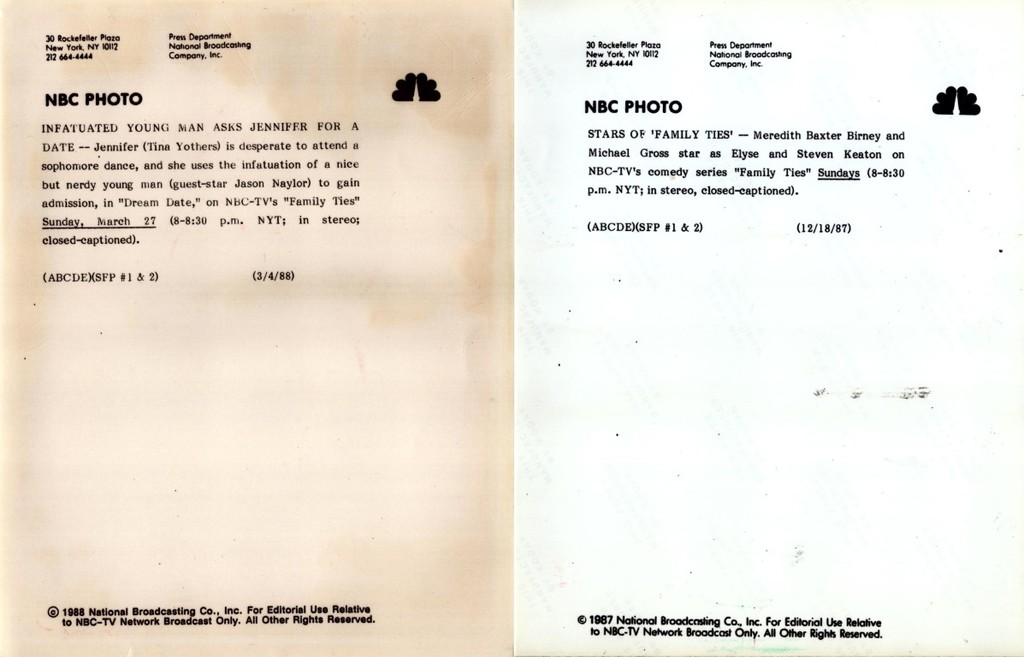 30 Rockefeller Plaza
New York, NY 10112
212 664-4444

Press Department
National Broadcasting
Company, Inc.

NBC PHOTO

INFATUATED YOUNG MAN ASKS JENNIFER FOR A DATE -- Jennifer (Tina Yothers) is desperate to attend a sophomore dance, and she uses the infatuation of a nice but nerdy young man (guest-star Jason Naylor) to gain admission, in "Dream Date," on NBC-TV's "Family Ties" Sunday, March 27 (8-8:30 p.m. NYT; in stereo; closed-captioned).

(ABCDE)(SFP #1 & 2)          (3/4/88)

© 1988 National Broadcasting Co., Inc. For Editorial Use Relative to NBC-TV Network Broadcast Only. All Other Rights Reserved.

30 Rockefeller Plaza
New York, NY 10112
212 664-4444

Press Department
National Broadcasting
Company, Inc.

NBC PHOTO

STARS OF 'FAMILY TIES' — Meredith Baxter Birney and Michael Gross star as Elyse and Steven Keaton on NBC-TV's comedy series "Family Ties" Sundays (8-8:30 p.m. NYT; in stereo, closed-captioned).

(ABCDE)(SFP #1 & 2)          (12/18/87)

© 1987 National Broadcasting Co., Inc. For Editorial Use Relative to NBC-TV Network Broadcast Only. All Other Rights Reserved.